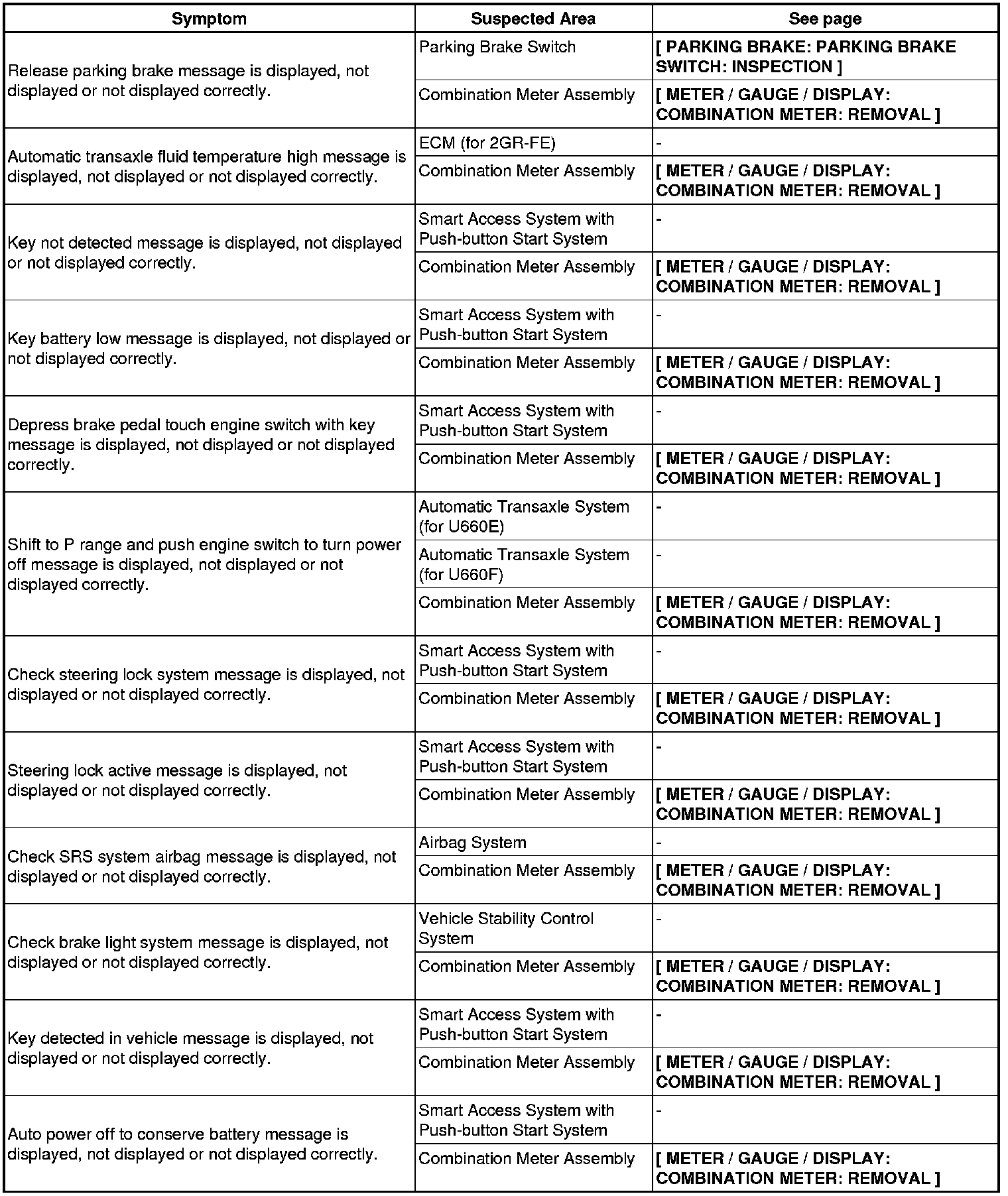 | Symptom | Suspected Area | See page |
|---|---|---|
| Release parking brake message is displayed, not displayed or not displayed correctly. | Parking Brake Switch | [ PARKING BRAKE: PARKING BRAKE SWITCH: INSPECTION ] |
| | Combination Meter Assembly | [ METER / GAUGE / DISPLAY: COMBINATION METER: REMOVAL ] |
| Automatic transaxle fluid temperature high message is displayed, not displayed or not displayed correctly. | ECM (for 2GR-FE) | - |
| | Combination Meter Assembly | [ METER / GAUGE / DISPLAY: COMBINATION METER: REMOVAL ] |
| Key not detected message is displayed, not displayed or not displayed correctly. | Smart Access System with Push-button Start System | - |
| | Combination Meter Assembly | [ METER / GAUGE / DISPLAY: COMBINATION METER: REMOVAL ] |
| Key battery low message is displayed, not displayed or not displayed correctly. | Smart Access System with Push-button Start System | - |
| | Combination Meter Assembly | [ METER / GAUGE / DISPLAY: COMBINATION METER: REMOVAL ] |
| Depress brake pedal touch engine switch with key message is displayed, not displayed or not displayed correctly. | Smart Access System with Push-button Start System | - |
| | Combination Meter Assembly | [ METER / GAUGE / DISPLAY: COMBINATION METER: REMOVAL ] |
| Shift to P range and push engine switch to turn power off message is displayed, not displayed or not displayed correctly. | Automatic Transaxle System (for U660E) | - |
| | Automatic Transaxle System (for U660F) | - |
| | Combination Meter Assembly | [ METER / GAUGE / DISPLAY: COMBINATION METER: REMOVAL ] |
| Check steering lock system message is displayed, not displayed or not displayed correctly. | Smart Access System with Push-button Start System | - |
| | Combination Meter Assembly | [ METER / GAUGE / DISPLAY: COMBINATION METER: REMOVAL ] |
| Steering lock active message is displayed, not displayed or not displayed correctly. | Smart Access System with Push-button Start System | - |
| | Combination Meter Assembly | [ METER / GAUGE / DISPLAY: COMBINATION METER: REMOVAL ] |
| Check SRS system airbag message is displayed, not displayed or not displayed correctly. | Airbag System | - |
| | Combination Meter Assembly | [ METER / GAUGE / DISPLAY: COMBINATION METER: REMOVAL ] |
| Check brake light system message is displayed, not displayed or not displayed correctly. | Vehicle Stability Control System | - |
| | Combination Meter Assembly | [ METER / GAUGE / DISPLAY: COMBINATION METER: REMOVAL ] |
| Key detected in vehicle message is displayed, not displayed or not displayed correctly. | Smart Access System with Push-button Start System | - |
| | Combination Meter Assembly | [ METER / GAUGE / DISPLAY: COMBINATION METER: REMOVAL ] |
| Auto power off to conserve battery message is displayed, not displayed or not displayed correctly. | Smart Access System with Push-button Start System | - |
| | Combination Meter Assembly | [ METER / GAUGE / DISPLAY: COMBINATION METER: REMOVAL ] |